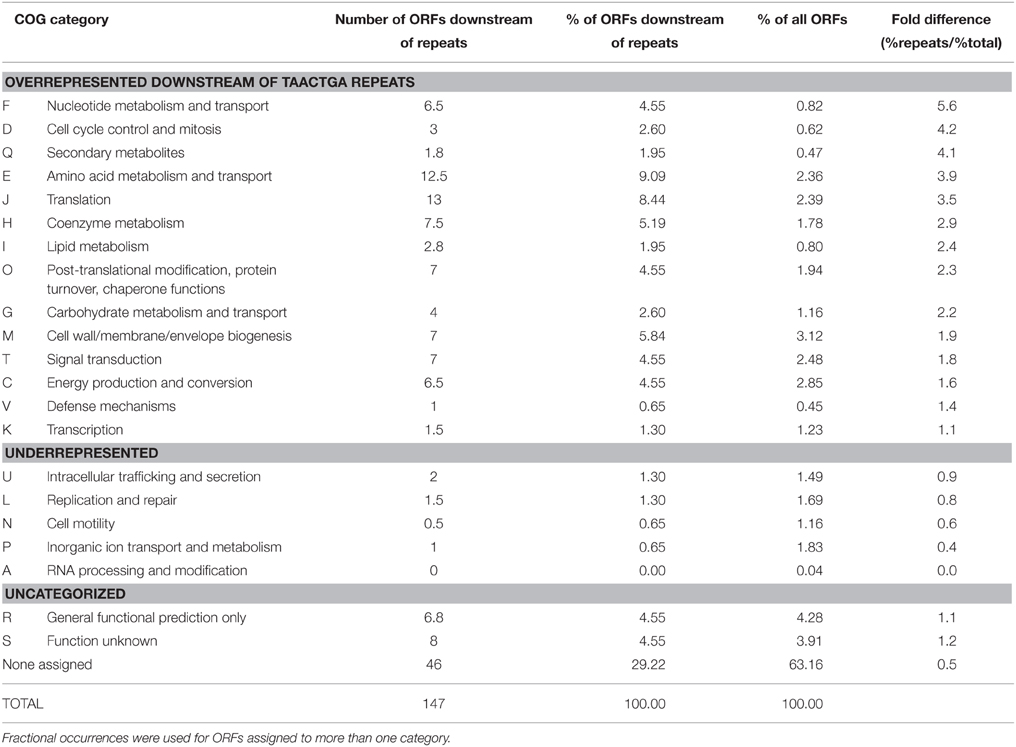 | COG category | | Number of ORFs downstream of repeats | % of ORFs downstream of repeats | % of all ORFs | Fold difference (%repeats/%total) |
|---|---|---|---|---|---|
| **OVERREPRESENTED DOWNSTREAM OF TAACTGA REPEATS** | | | | | |
| F | Nucleotide metabolism and transport | 6.5 | 4.55 | 0.82 | 5.6 |
| D | Cell cycle control and mitosis | 3 | 2.60 | 0.62 | 4.2 |
| Q | Secondary metabolites | 1.8 | 1.95 | 0.47 | 4.1 |
| E | Amino acid metabolism and transport | 12.5 | 9.09 | 2.36 | 3.9 |
| J | Translation | 13 | 8.44 | 2.39 | 3.5 |
| H | Coenzyme metabolism | 7.5 | 5.19 | 1.78 | 2.9 |
| I | Lipid metabolism | 2.8 | 1.95 | 0.80 | 2.4 |
| O | Post-translational modification, protein turnover, chaperone functions | 7 | 4.55 | 1.94 | 2.3 |
| G | Carbohydrate metabolism and transport | 4 | 2.60 | 1.16 | 2.2 |
| M | Cell wall/membrane/envelope biogenesis | 7 | 5.84 | 3.12 | 1.9 |
| T | Signal transduction | 7 | 4.55 | 2.48 | 1.8 |
| C | Energy production and conversion | 6.5 | 4.55 | 2.85 | 1.6 |
| V | Defense mechanisms | 1 | 0.65 | 0.45 | 1.4 |
| K | Transcription | 1.5 | 1.30 | 1.23 | 1.1 |
| **UNDERREPRESENTED** | | | | | |
| U | Intracellular trafficking and secretion | 2 | 1.30 | 1.49 | 0.9 |
| L | Replication and repair | 1.5 | 1.30 | 1.69 | 0.8 |
| N | Cell motility | 0.5 | 0.65 | 1.16 | 0.6 |
| P | Inorganic ion transport and metabolism | 1 | 0.65 | 1.83 | 0.4 |
| A | RNA processing and modification | 0 | 0.00 | 0.04 | 0.0 |
| **UNCATEGORIZED** | | | | | |
| R | General functional prediction only | 6.8 | 4.55 | 4.28 | 1.1 |
| S | Function unknown | 8 | 4.55 | 3.91 | 1.2 |
| None assigned | | 46 | 29.22 | 63.16 | 0.5 |
| TOTAL | | 147 | 100.00 | 100.00 | |

Fractional occurrences were used for ORFs assigned to more than one category.